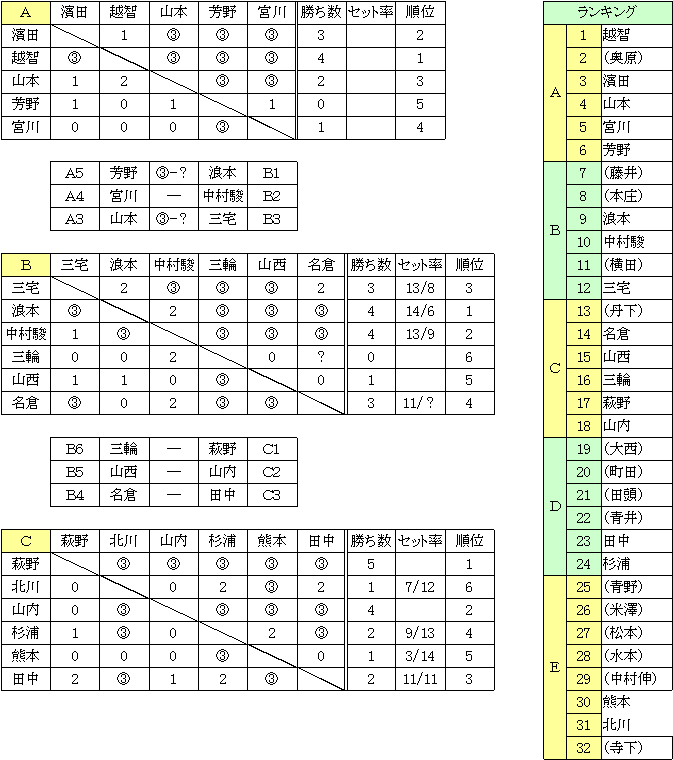 | A | 濱田 | 越智 | 山本 | 芳野 | 宮川 | 勝ち数 | セット率 | 順位 |
|---|---|---|---|---|---|---|---|---|
| 濱田 | | 1 | ③ | ③ | ③ | 3 | | 2 |
| 越智 | ③ | | ③ | ③ | ③ | 4 | | 1 |
| 山本 | 1 | 2 | | ③ | ③ | 2 | | 3 |
| 芳野 | 1 | 0 | 1 | | 1 | 0 | | 5 |
| 宮川 | 0 | 0 | 0 | ③ | | 1 | | 4 |

| A5 | 芳野 | ③-? | 浪本 | B1 |
|---|---|---|---|---|
| A4 | 宮川 | — | 中村駿 | B2 |
| A3 | 山本 | ③-? | 三宅 | B3 |

| B | 三宅 | 浪本 | 中村駿 | 三輪 | 山西 | 名倉 | 勝ち数 | セット率 | 順位 |
|---|---|---|---|---|---|---|---|---|---|
| 三宅 | | 2 | ③ | ③ | ③ | 2 | 3 | 13/8 | 3 |
| 浪本 | ③ | | 2 | ③ | ③ | ③ | 4 | 14/6 | 1 |
| 中村駿 | 1 | ③ | | ③ | ③ | ③ | 4 | 13/9 | 2 |
| 三輪 | 0 | 0 | 2 | | 0 | ? | 0 | | 6 |
| 山西 | 1 | 1 | 0 | ③ | | 0 | 1 | | 5 |
| 名倉 | ③ | 0 | 2 | ③ | ③ | | 3 | 11/? | 4 |

| B6 | 三輪 | — | 萩野 | C1 |
|---|---|---|---|---|
| B5 | 山西 | — | 山内 | C2 |
| B4 | 名倉 | — | 田中 | C3 |

| C | 萩野 | 北川 | 山内 | 杉浦 | 熊本 | 田中 | 勝ち数 | セット率 | 順位 |
|---|---|---|---|---|---|---|---|---|---|
| 萩野 | | ③ | ③ | ③ | ③ | ③ | 5 | | 1 |
| 北川 | 0 | | 0 | 2 | ③ | 2 | 1 | 7/12 | 6 |
| 山内 | 0 | ③ | | ③ | ③ | ③ | 4 | | 2 |
| 杉浦 | 1 | ③ | 0 | | 2 | ③ | 2 | 9/13 | 4 |
| 熊本 | 0 | 0 | 0 | ③ | | 0 | 1 | 3/14 | 5 |
| 田中 | 2 | ③ | 1 | 2 | ③ | | 2 | 11/11 | 3 |

| ランキング | | |
|---|---|---|
| A | 1 | 越智 |
| | 2 | (奥原) |
| | 3 | 濱田 |
| | 4 | 山本 |
| | 5 | 宮川 |
| | 6 | 芳野 |
| B | 7 | (藤井) |
| | 8 | (本庄) |
| | 9 | 浪本 |
| | 10 | 中村駿 |
| | 11 | (横田) |
| | 12 | 三宅 |
| C | 13 | (丹下) |
| | 14 | 名倉 |
| | 15 | 山西 |
| | 16 | 三輪 |
| | 17 | 萩野 |
| | 18 | 山内 |
| D | 19 | (大西) |
| | 20 | (町田) |
| | 21 | (田頭) |
| | 22 | (青井) |
| | 23 | 田中 |
| | 24 | 杉浦 |
| E | 25 | (青野) |
| | 26 | (米澤) |
| | 27 | (松本) |
| | 28 | (水本) |
| | 29 | (中村伸) |
| | 30 | 熊本 |
| | 31 | 北川 |
| | 32 | (寺下) |